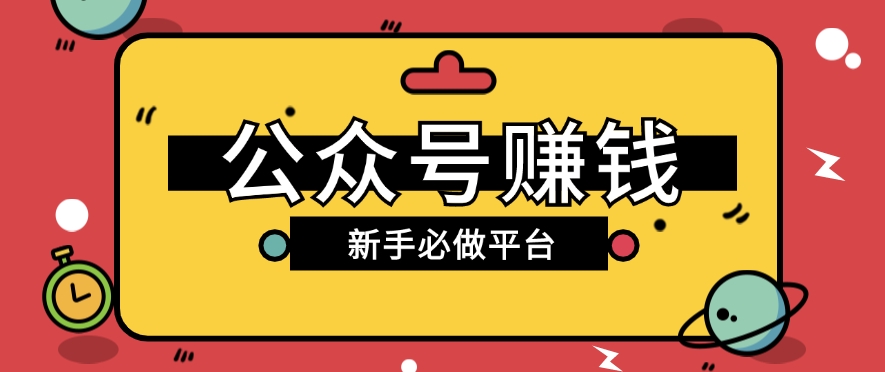 公众号赚钱

新手必做平台